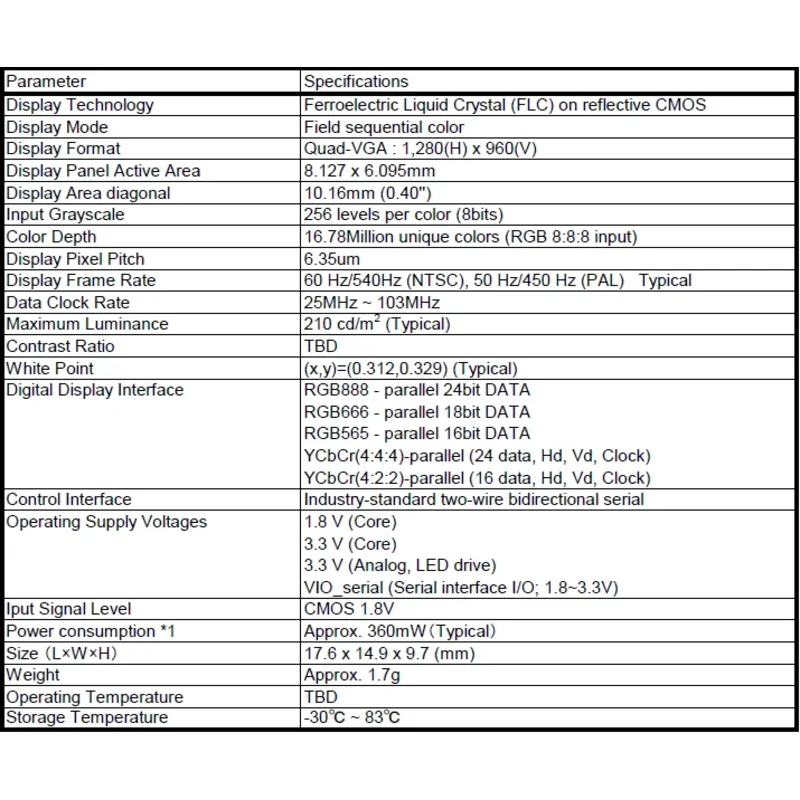 | Parameter | Specifications |
|---|---|
| Display Technology | Ferroelectric Liquid Crystal (FLC) on reflective CMOS |
| Display Mode | Field sequential color |
| Display Format | Quad-VGA : 1,280(H) x 960(V) |
| Display Panel Active Area | 8.127 x 6.095mm |
| Display Area diagonal | 10.16mm (0.40") |
| Input Grayscale | 256 levels per color (8bits) |
| Color Depth | 16.78Million unique colors (RGB 8:8:8 input) |
| Display Pixel Pitch | 6.35um |
| Display Frame Rate | 60 Hz/540Hz (NTSC), 50 Hz/450 Hz (PAL) Typical |
| Data Clock Rate | 25MHz ~ 103MHz |
| Maximum Luminance | 210 cd/m$^2$ (Typical) |
| Contrast Ratio | TBD |
| White Point | (x,y)=(0.312,0.329) (Typical) |
| Digital Display Interface | RGB888 - parallel 24bit DATA<br>RGB666 - parallel 18bit DATA<br>RGB565 - parallel 16bit DATA<br>YCbCr(4:4:4)-parallel (24 data, Hd, Vd, Clock)<br>YCbCr(4:2:2)-parallel (16 data, Hd, Vd, Clock) |
| Control Interface | Industry-standard two-wire bidirectional serial |
| Operating Supply Voltages | 1.8 V (Core)<br>3.3 V (Core)<br>3.3 V (Analog, LED drive)<br>VIO_serial (Serial interface I/O; 1.8~3.3V) |
| Iput Signal Level | CMOS 1.8V |
| Power consumption *1 | Approx. 360mW (Typical) |
| Size (L×W×H) | 17.6 x 14.9 x 9.7 (mm) |
| Weight | Approx. 1.7g |
| Operating Temperature | TBD |
| Storage Temperature | -30℃ ~ 83℃ |